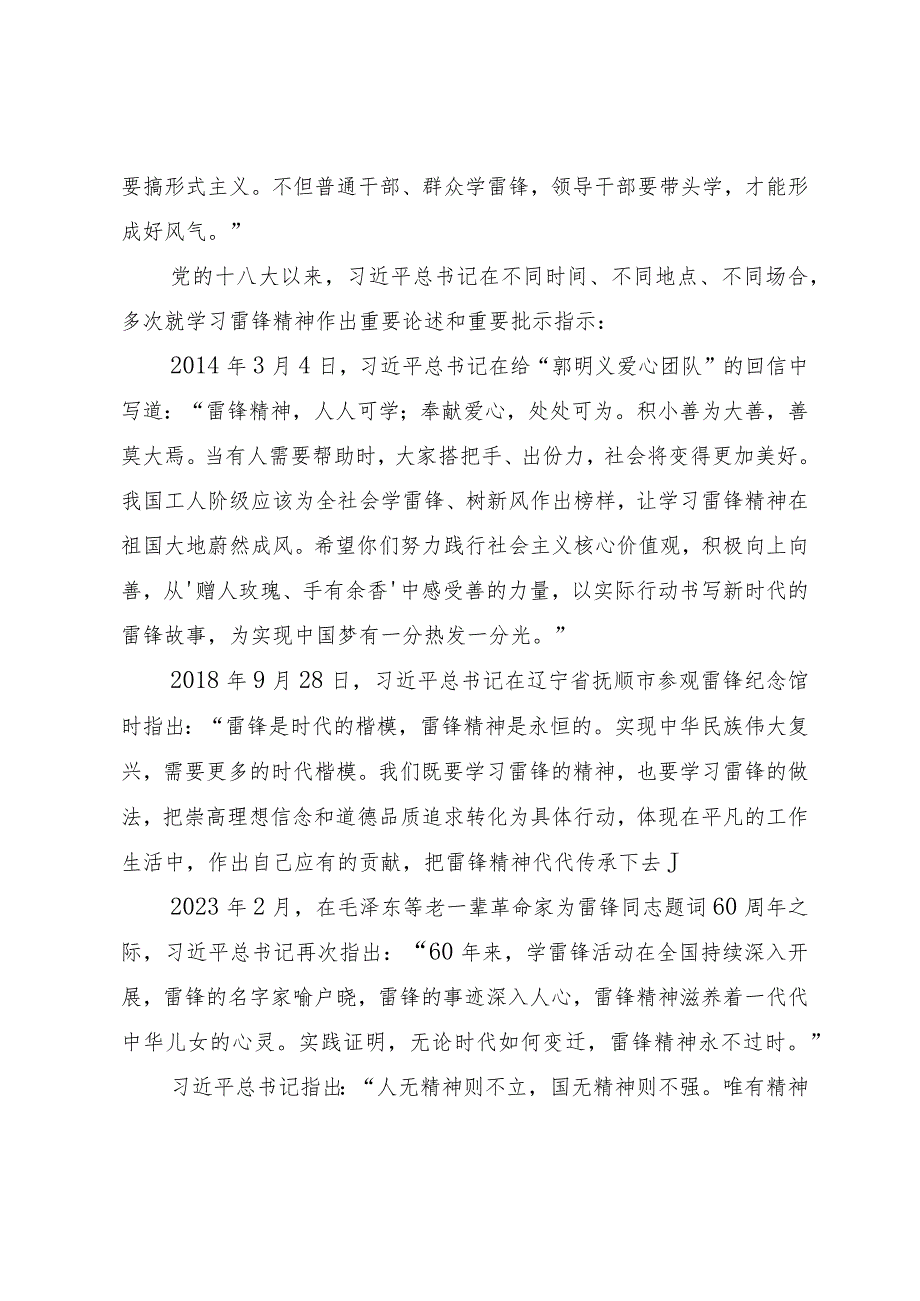 要搞形式主义。不但普通干部、群众学雷锋，领导干部要带头学，才能形成好风气。”

党的十八大以来，习近平总书记在不同时间、不同地点、不同场合，多次就学习雷锋精神作出重要论述和重要批示指示：

2014年3月4日，习近平总书记在给“郭明义爱心团队”的回信中写道：“雷锋精神，人人可学；奉献爱心，处处可为。积小善为大善，善莫大焉。当有人需要帮助时，大家搭把手、出份力，社会将变得更加美好。我国工人阶级应该为全社会学雷锋、树新风作出榜样，让学习雷锋精神在祖国大地蔚然成风。希望你们努力践行社会主义核心价值观，积极向上向善，从'赠人玫瑰、手有余香'中感受善的力量，以实际行动书写新时代的雷锋故事，为实现中国梦有一分热发一分光。”

2018年9月28日，习近平总书记在辽宁省抚顺市参观雷锋纪念馆时指出：“雷锋是时代的楷模，雷锋精神是永恒的。实现中华民族伟大复兴，需要更多的时代楷模。我们既要学习雷锋的精神，也要学习雷锋的做法，把崇高理想信念和道德品质追求转化为具体行动，体现在平凡的工作生活中，作出自己应有的贡献，把雷锋精神代代传承下去J

2023年2月，在毛泽东等老一辈革命家为雷锋同志题词60周年之际，习近平总书记再次指出：“60年来，学雷锋活动在全国持续深入开展，雷锋的名字家喻户晓，雷锋的事迹深入人心，雷锋精神滋养着一代代中华儿女的心灵。实践证明，无论时代如何变迁，雷锋精神永不过时。”

习近平总书记指出：“人无精神则不立，国无精神则不强。唯有精神